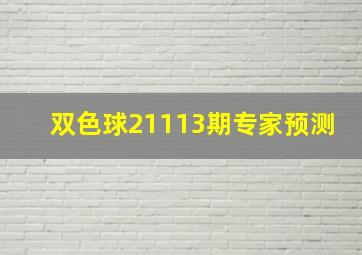 双色球21113期专家预测